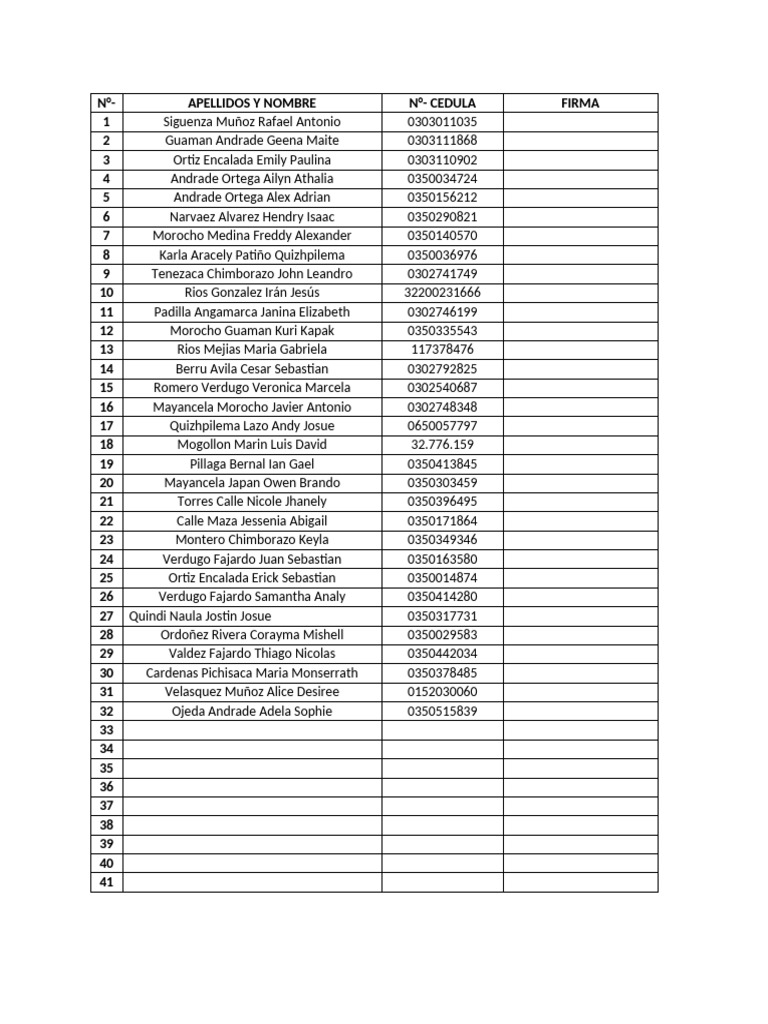 | Nº- | APELLIDOS Y NOMBRE | Nº- CEDULA | FIRMA |
|---|---|---|---|
| 1 | Siguenza Muñoz Rafael Antonio | 0303011035 | |
| 2 | Guaman Andrade Geena Maite | 0303111868 | |
| 3 | Ortiz Encalada Emily Paulina | 0303110902 | |
| 4 | Andrade Ortega Ailyn Athalia | 0350034724 | |
| 5 | Andrade Ortega Alex Adrian | 0350156212 | |
| 6 | Narvaez Alvarez Hendry Isaac | 0350290821 | |
| 7 | Morocho Medina Freddy Alexander | 0350140570 | |
| 8 | Karla Aracely Patiño Quizhpilema | 0350036976 | |
| 9 | Tenezaca Chimborazo John Leandro | 0302741749 | |
| 10 | Rios Gonzalez Irán Jesús | 32200231666 | |
| 11 | Padilla Angamarca Janina Elizabeth | 0302746199 | |
| 12 | Morocho Guaman Kuri Kapak | 0350335543 | |
| 13 | Rios Mejias Maria Gabriela | 117378476 | |
| 14 | Berru Avila Cesar Sebastian | 0302792825 | |
| 15 | Romero Verdugo Veronica Marcela | 0302540687 | |
| 16 | Mayancela Morocho Javier Antonio | 0302748348 | |
| 17 | Quizhpilema Lazo Andy Josue | 0650057797 | |
| 18 | Mogollon Marin Luis David | 32.776.159 | |
| 19 | Pillaga Bernal Ian Gael | 0350413845 | |
| 20 | Mayancela Japan Owen Brando | 0350303459 | |
| 21 | Torres Calle Nicole Jhanely | 0350396495 | |
| 22 | Calle Maza Jessenia Abigail | 0350171864 | |
| 23 | Montero Chimborazo Keyla | 0350349346 | |
| 24 | Verdugo Fajardo Juan Sebastian | 0350163580 | |
| 25 | Ortiz Encalada Erick Sebastian | 0350014874 | |
| 26 | Verdugo Fajardo Samantha Analy | 0350414280 | |
| 27 | Quindi Naula Jostin Josue | 0350317731 | |
| 28 | Ordoñez Rivera Corayma Mishell | 0350029583 | |
| 29 | Valdez Fajardo Thiago Nicolas | 0350442034 | |
| 30 | Cardenas Pichisaca Maria Monserrath | 0350378485 | |
| 31 | Velasquez Muñoz Alice Desiree | 0152030060 | |
| 32 | Ojeda Andrade Adela Sophie | 0350515839 | |
| 33 | | | |
| 34 | | | |
| 35 | | | |
| 36 | | | |
| 37 | | | |
| 38 | | | |
| 39 | | | |
| 40 | | | |
| 41 | | | |